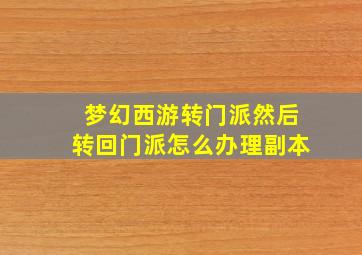 梦幻西游转门派然后转回门派怎么办理副本